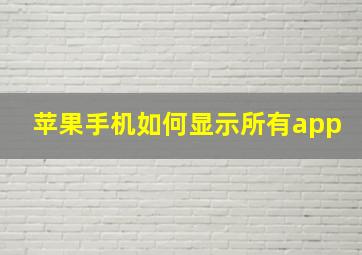 苹果手机如何显示所有app